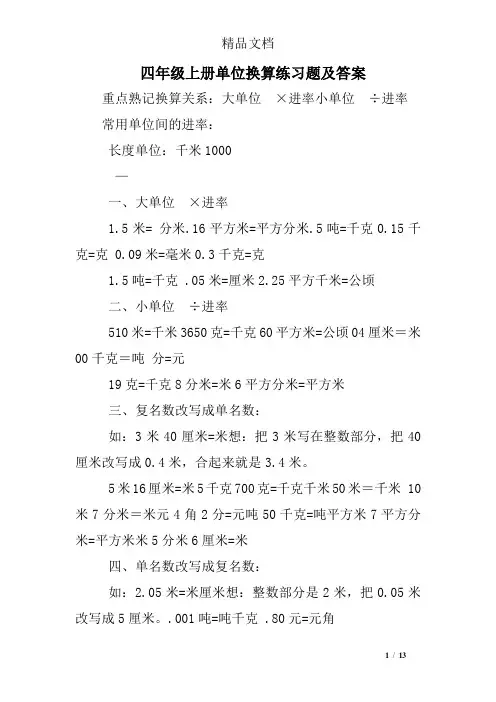 精品文档

四年级上册单位换算练习题及答案

重点熟记换算关系：大单位 ×进率小单位 ÷进率

常用单位间的进率：

长度单位：千米 1000

—

一、大单位 ×进率

1.5 米= 分米.16 平方米=平方分米.5 吨=千克 0.15 千克=克 0.09 米=毫米 0.3 千克=克

1.5 吨=千克 .05 米=厘米 2.25 平方千米=公顷

二、小单位 ÷进率

510 米=千米 3650 克=千克 60 平方米=公顷 04 厘米＝米 00 千克＝吨 分=元

19 克=千克 8 分米=米 6 平方分米=平方米

三、复名数改写成单名数：

如：3 米 40 厘米=米想：把 3 米写在整数部分，把 40 厘米改写成 0.4 米，合起来就是 3.4 米。

5 米 16 厘米=米 5 千克 700 克=千克千米 50 米＝千米 10 米 7 分米＝米元 4 角 2 分=元吨 50 千克=吨平方米 7 平方分米=平方米米 5 分米 6 厘米=米

四、单名数改写成复名数：

如：2.05 米=米厘米想：整数部分是 2 米，把 0.05 米改写成 5 厘米。.001 吨=吨千克 .80 元=元角

1 / 13